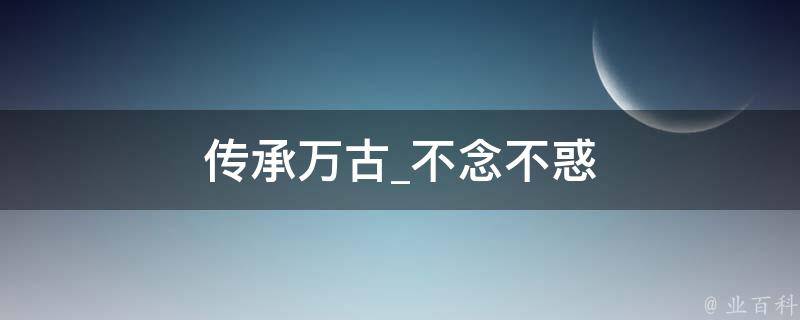 传承万古_不念不惑

@ 业百科